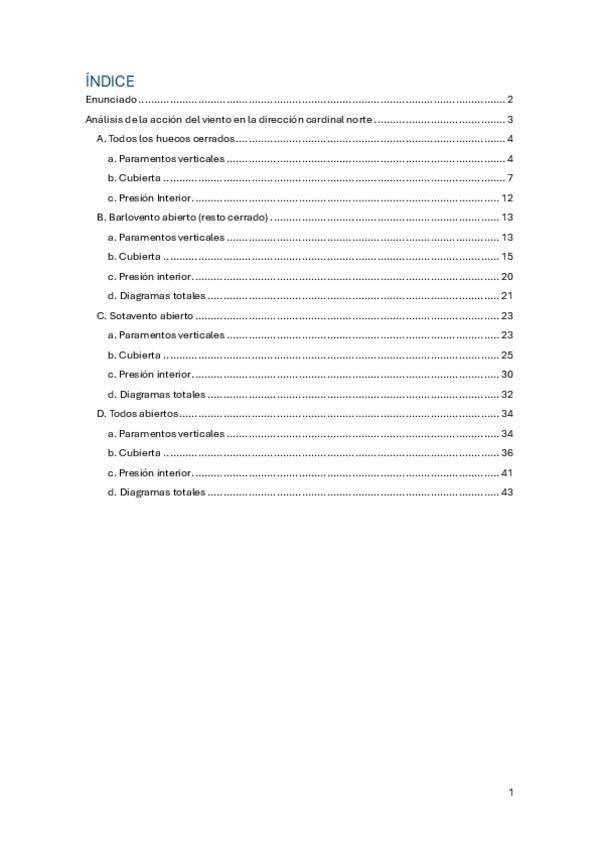 ÍNDICE

Enunciado ........ 2

Análisis de la acción del viento en la dirección cardinal norte ........ 3

A. Todos los huecos cerrados ........ 4

a. Paramentos verticales ........ 4

b. Cubierta ........ 7

c. Presión Interior ........ 12

B. Barlovento abierto (resto cerrado) ........ 13

a. Paramentos verticales ........ 13

b. Cubierta ........ 15

c. Presión interior ........ 20

d. Diagramas totales ........ 21

C. Sotavento abierto ........ 23

a. Paramentos verticales ........ 23

b. Cubierta ........ 25

c. Presión interior ........ 30

d. Diagramas totales ........ 32

D. Todos abiertos ........ 34

a. Paramentos verticales ........ 34

b. Cubierta ........ 36

c. Presión interior ........ 41

d. Diagramas totales ........ 43

1